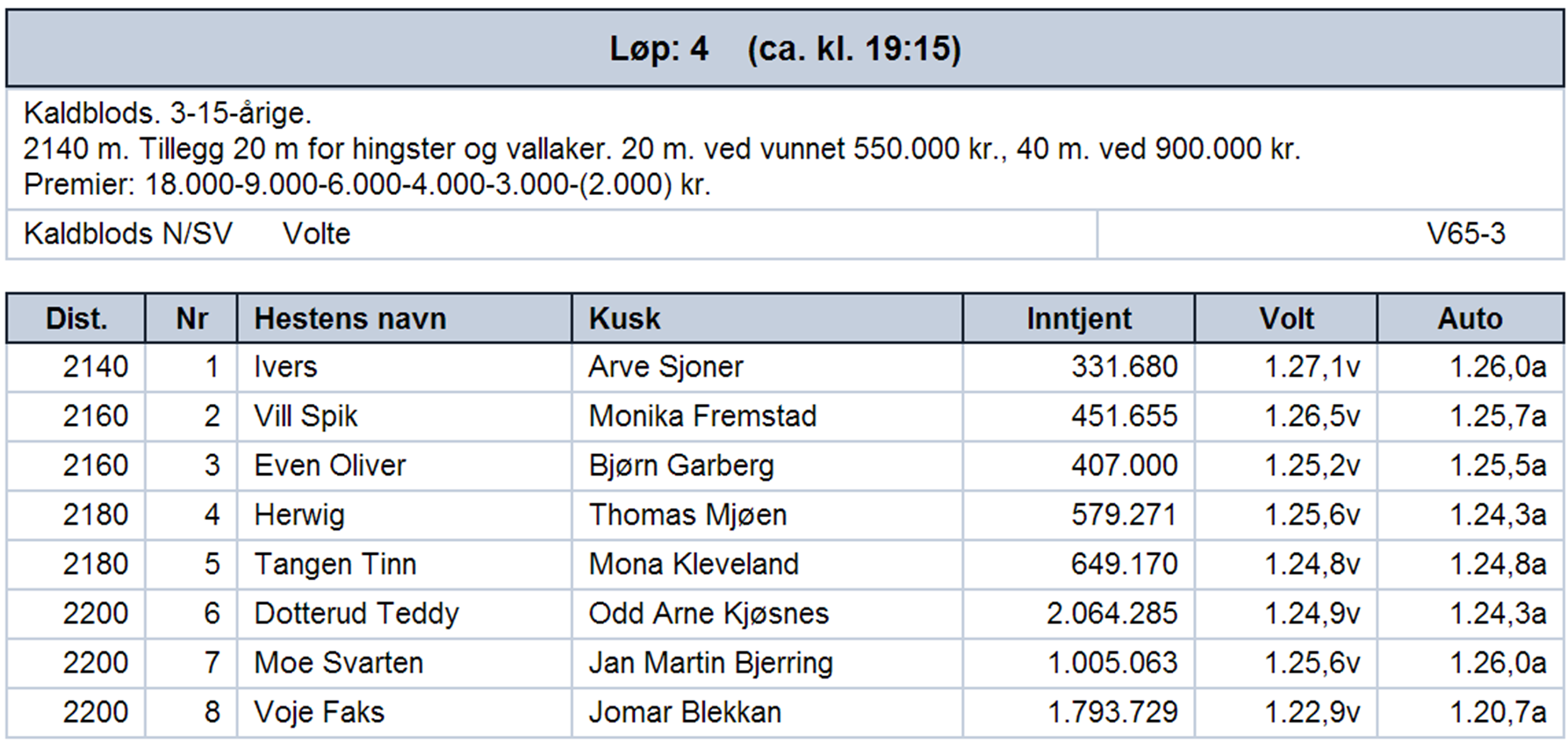 Løp: 4 (ca. kl. 19:15)

Kaldblods. 3-15-årige.
2140 m. Tillegg 20 m for hingster og vallaker. 20 m. ved vunnet 550.000 kr., 40 m. ved 900.000 kr.
Premier: 18.000-9.000-6.000-4.000-3.000-(2.000) kr.

Kaldblods N/SV Volte V65-3

| Dist. | Nr | Hestens navn | Kusk | Inntjent | Volt | Auto |
|---|---|---|---|---|---|---|
| 2140 | 1 | Ivers | Arve Sjoner | 331.680 | 1.27,1v | 1.26,0a |
| 2160 | 2 | Vill Spik | Monika Fremstad | 451.655 | 1.26,5v | 1.25,7a |
| 2160 | 3 | Even Oliver | Bjørn Garberg | 407.000 | 1.25,2v | 1.25,5a |
| 2180 | 4 | Herwig | Thomas Mjøen | 579.271 | 1.25,6v | 1.24,3a |
| 2180 | 5 | Tangen Tinn | Mona Kleveland | 649.170 | 1.24,8v | 1.24,8a |
| 2200 | 6 | Dotterud Teddy | Odd Arne Kjøsnes | 2.064.285 | 1.24,9v | 1.24,3a |
| 2200 | 7 | Moe Svarten | Jan Martin Bjerring | 1.005.063 | 1.25,6v | 1.26,0a |
| 2200 | 8 | Voje Faks | Jomar Blekkan | 1.793.729 | 1.22,9v | 1.20,7a |